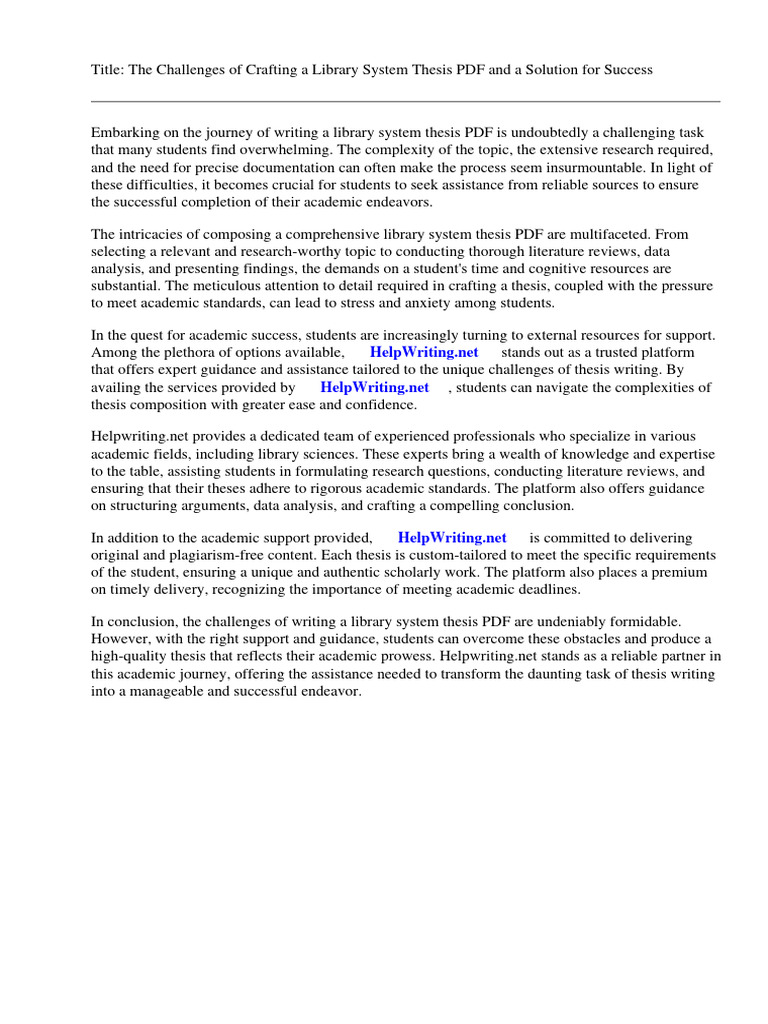 Title: The Challenges of Crafting a Library System Thesis PDF and a Solution for Success

Embarking on the journey of writing a library system thesis PDF is undoubtedly a challenging task that many students find overwhelming. The complexity of the topic, the extensive research required, and the need for precise documentation can often make the process seem insurmountable. In light of these difficulties, it becomes crucial for students to seek assistance from reliable sources to ensure the successful completion of their academic endeavors.

The intricacies of composing a comprehensive library system thesis PDF are multifaceted. From selecting a relevant and research-worthy topic to conducting thorough literature reviews, data analysis, and presenting findings, the demands on a student's time and cognitive resources are substantial. The meticulous attention to detail required in crafting a thesis, coupled with the pressure to meet academic standards, can lead to stress and anxiety among students.

In the quest for academic success, students are increasingly turning to external resources for support. Among the plethora of options available, HelpWriting.net stands out as a trusted platform that offers expert guidance and assistance tailored to the unique challenges of thesis writing. By availing the services provided by HelpWriting.net , students can navigate the complexities of thesis composition with greater ease and confidence.

Helpwriting.net provides a dedicated team of experienced professionals who specialize in various academic fields, including library sciences. These experts bring a wealth of knowledge and expertise to the table, assisting students in formulating research questions, conducting literature reviews, and ensuring that their theses adhere to rigorous academic standards. The platform also offers guidance on structuring arguments, data analysis, and crafting a compelling conclusion.

In addition to the academic support provided, HelpWriting.net is committed to delivering original and plagiarism-free content. Each thesis is custom-tailored to meet the specific requirements of the student, ensuring a unique and authentic scholarly work. The platform also places a premium on timely delivery, recognizing the importance of meeting academic deadlines.

In conclusion, the challenges of writing a library system thesis PDF are undeniably formidable. However, with the right support and guidance, students can overcome these obstacles and produce a high-quality thesis that reflects their academic prowess. Helpwriting.net stands as a reliable partner in this academic journey, offering the assistance needed to transform the daunting task of thesis writing into a manageable and successful endeavor.